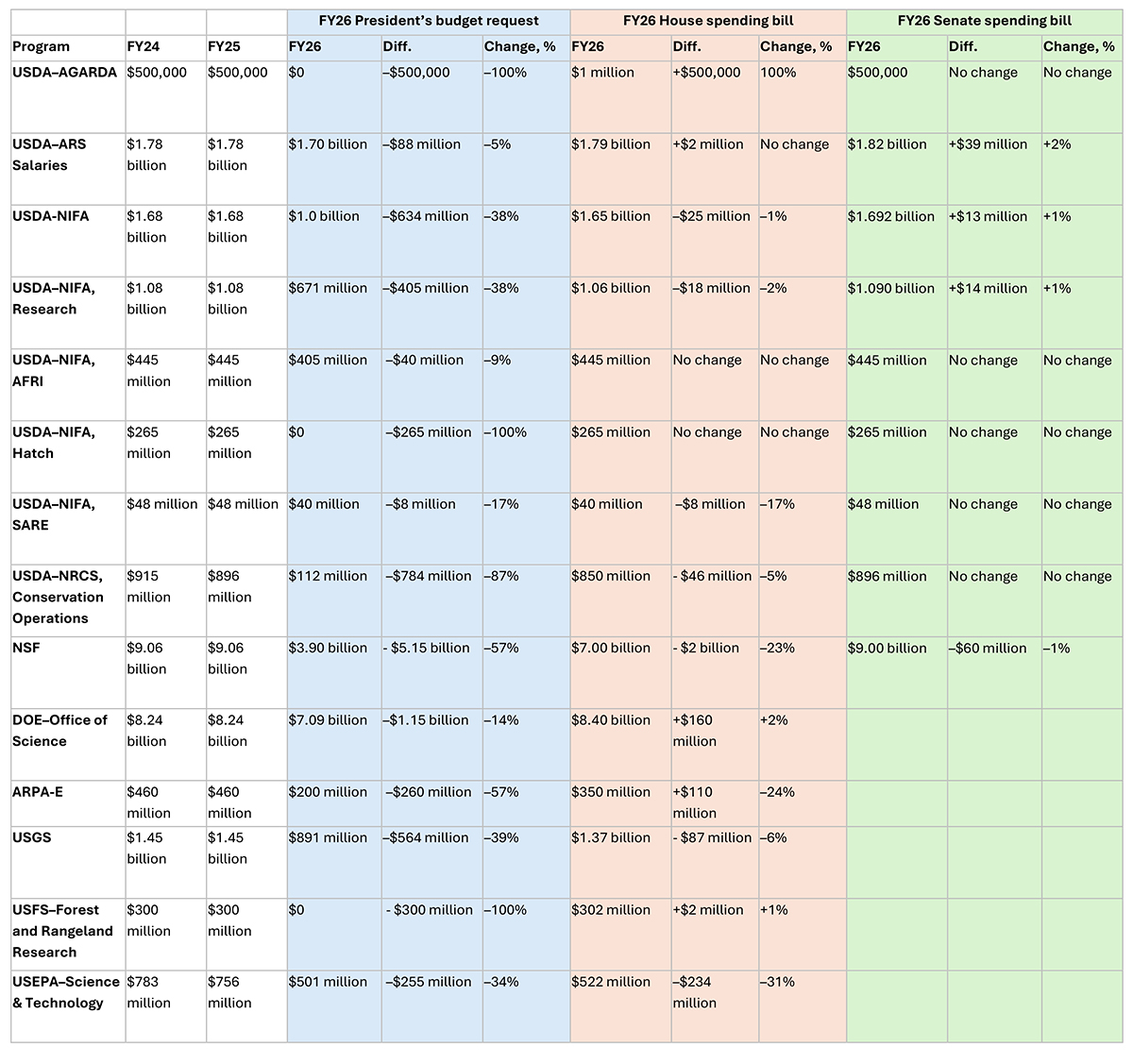 | | | | FY26 President's budget request | | | FY26 House spending bill | | | FY26 Senate spending bill | | |
|---|---|---|---|---|---|---|---|---|---|---|---|
| Program | FY24 | FY25 | FY26 | Diff. | Change, % | FY26 | Diff. | Change, % | FY26 | Diff. | Change, % |
| USDA–AGARDA | $500,000 | $500,000 | $0 | –$500,000 | –100% | $1 million | +$500,000 | 100% | $500,000 | No change | No change |
| USDA–ARS Salaries | $1.78 billion | $1.78 billion | $1.70 billion | –$88 million | –5% | $1.79 billion | +$2 million | No change | $1.82 billion | +$39 million | +2% |
| USDA-NIFA | $1.68 billion | $1.68 billion | $1.0 billion | –$634 million | –38% | $1.65 billion | –$25 million | –1% | $1.692 billion | +$13 million | +1% |
| USDA–NIFA, Research | $1.08 billion | $1.08 billion | $671 million | –$405 million | –38% | $1.06 billion | –$18 million | –2% | $1.090 billion | +$14 million | +1% |
| USDA–NIFA, AFRI | $445 million | $445 million | $405 million | –$40 million | –9% | $445 million | No change | No change | $445 million | No change | No change |
| USDA–NIFA, Hatch | $265 million | $265 million | $0 | –$265 million | –100% | $265 million | No change | No change | $265 million | No change | No change |
| USDA–NIFA, SARE | $48 million | $48 million | $40 million | –$8 million | –17% | $40 million | –$8 million | –17% | $48 million | No change | No change |
| USDA–NRCS, Conservation Operations | $915 million | $896 million | $112 million | –$784 million | –87% | $850 million | - $46 million | –5% | $896 million | No change | No change |
| NSF | $9.06 billion | $9.06 billion | $3.90 billion | - $5.15 billion | –57% | $7.00 billion | - $2 billion | –23% | $9.00 billion | –$60 million | –1% |
| DOE–Office of Science | $8.24 billion | $8.24 billion | $7.09 billion | –$1.15 billion | –14% | $8.40 billion | +$160 million | +2% | | | |
| ARPA-E | $460 million | $460 million | $200 million | –$260 million | –57% | $350 million | +$110 million | –24% | | | |
| USGS | $1.45 billion | $1.45 billion | $891 million | –$564 million | –39% | $1.37 billion | - $87 million | –6% | | | |
| USFS–Forest and Rangeland Research | $300 million | $300 million | $0 | - $300 million | –100% | $302 million | +$2 million | +1% | | | |
| USEPA–Science & Technology | $783 million | $756 million | $501 million | –$255 million | –34% | $522 million | –$234 million | –31% | | | |